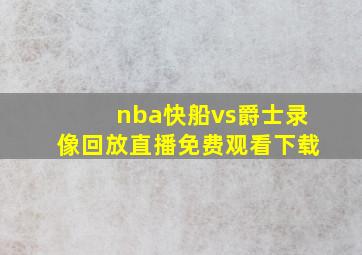 nba快船vs爵士录像回放直播免费观看下载